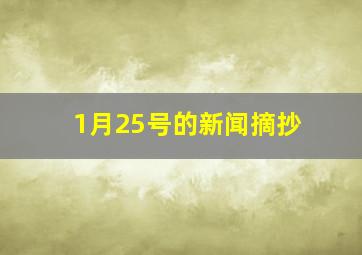 1月25号的新闻摘抄